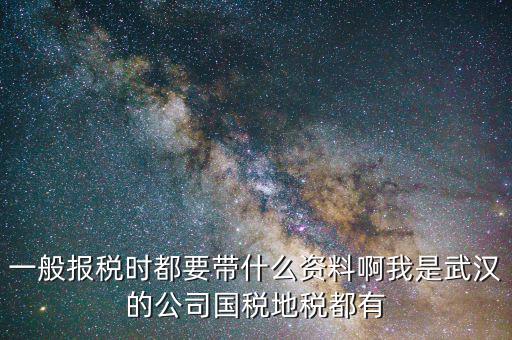 一般报税时都要带什么资料啊我是武汉的公司国税地税都有